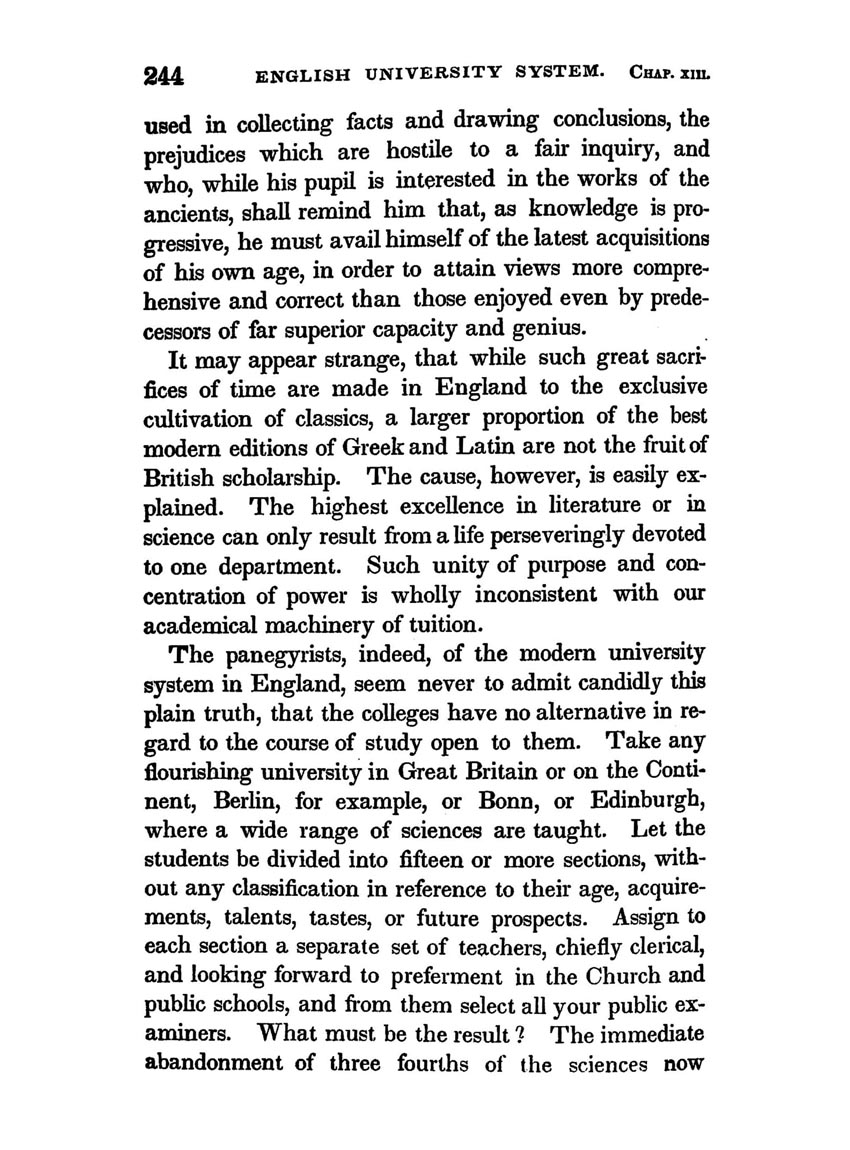 244 ENGLISH UNIVERSITY SYSTEM. CHAP. XIII.

used in collecting facts and drawing conclusions, the prejudices which are hostile to a fair inquiry, and who, while his pupil is interested in the works of the ancients, shall remind him that, as knowledge is progressive, he must avail himself of the latest acquisitions of his own age, in order to attain views more comprehensive and correct than those enjoyed even by predecessors of far superior capacity and genius.

It may appear strange, that while such great sacrifices of time are made in England to the exclusive cultivation of classics, a larger proportion of the best modern editions of Greek and Latin are not the fruit of British scholarship. The cause, however, is easily explained. The highest excellence in literature or in science can only result from a life perseveringly devoted to one department. Such unity of purpose and concentration of power is wholly inconsistent with our academical machinery of tuition.

The panegyrists, indeed, of the modern university system in England, seem never to admit candidly this plain truth, that the colleges have no alternative in regard to the course of study open to them. Take any flourishing university in Great Britain or on the Continent, Berlin, for example, or Bonn, or Edinburgh, where a wide range of sciences are taught. Let the students be divided into fifteen or more sections, without any classification in reference to their age, acquirements, talents, tastes, or future prospects. Assign to each section a separate set of teachers, chiefly clerical, and looking forward to preferment in the Church and public schools, and from them select all your public examiners. What must be the result? The immediate abandonment of three fourths of the sciences now